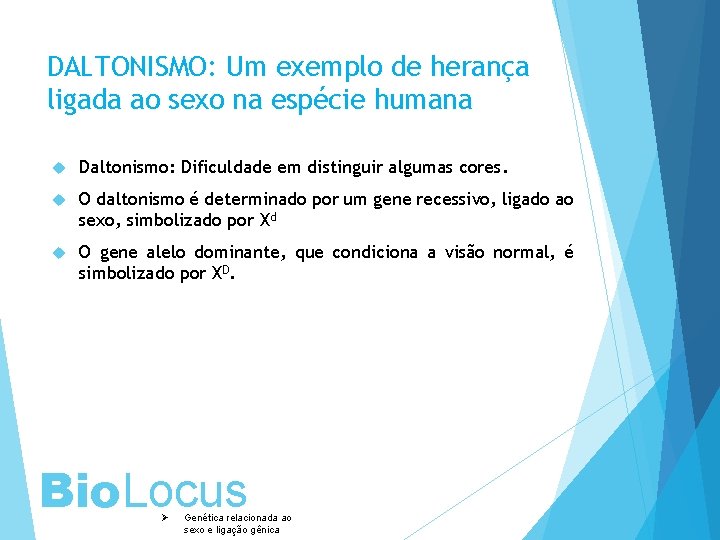 DALTONISMO: Um exemplo de herança ligada ao sexo na espécie humana

Daltonismo: Dificuldade em distinguir algumas cores.

O daltonismo é determinado por um gene recessivo, ligado ao sexo, simbolizado por $X^d$

O gene alelo dominante, que condiciona a visão normal, é simbolizado por $X^D$.

BioLocus

Genética relacionada ao sexo e ligação gênica